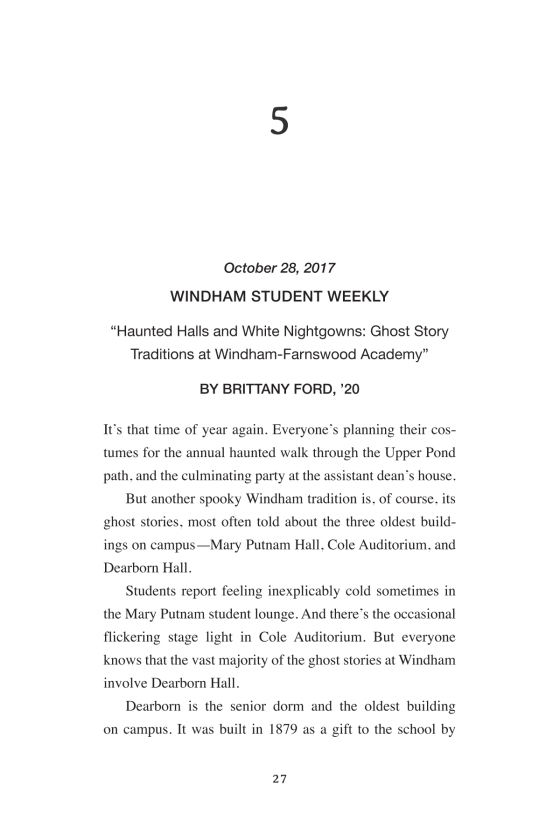 5

October 28, 2017

WINDHAM STUDENT WEEKLY

“Haunted Halls and White Nightgowns: Ghost Story Traditions at Windham-Farnswood Academy”

BY BRITTANY FORD, ’20

It’s that time of year again. Everyone’s planning their costumes for the annual haunted walk through the Upper Pond path, and the culminating party at the assistant dean’s house.

But another spooky Windham tradition is, of course, its ghost stories, most often told about the three oldest buildings on campus—Mary Putnam Hall, Cole Auditorium, and Dearborn Hall.

Students report feeling inexplicably cold sometimes in the Mary Putnam student lounge. And there’s the occasional flickering stage light in Cole Auditorium. But everyone knows that the vast majority of the ghost stories at Windham involve Dearborn Hall.

Dearborn is the senior dorm and the oldest building on campus. It was built in 1879 as a gift to the school by

27